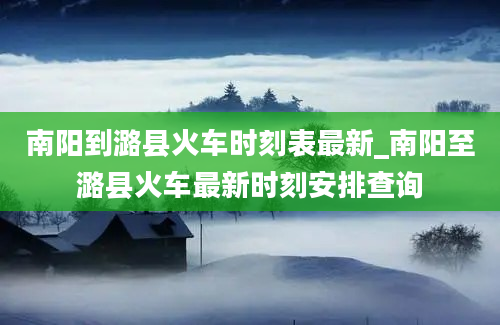 南阳到潞县火车时刻表最新_南阳至潞县火车最新时刻安排查询